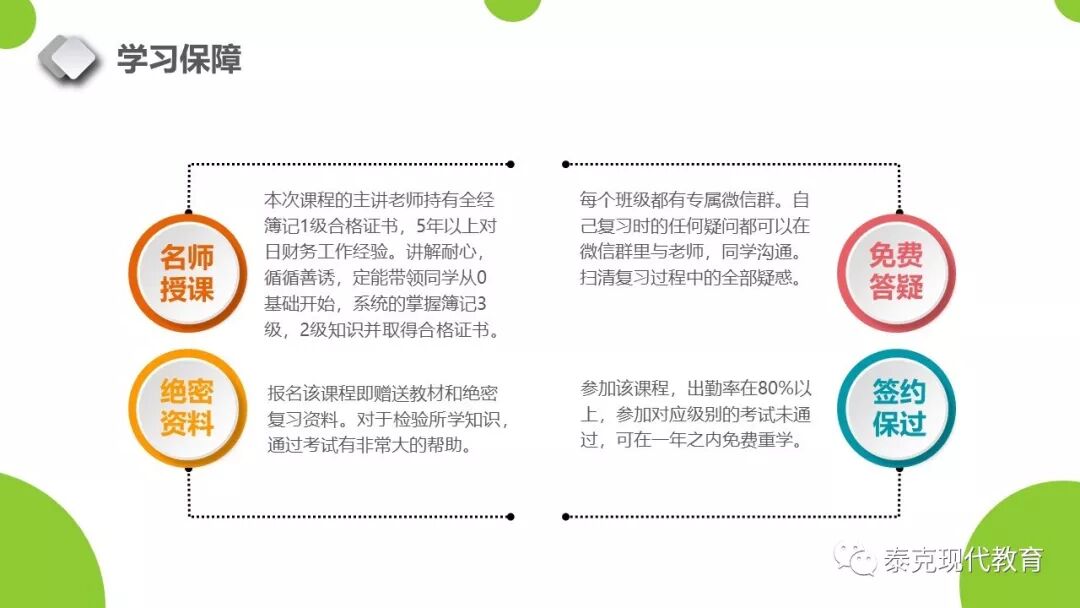 学习保障

名师授课

本次课程的主讲老师持有全经簿记1级合格证书，5年以上对日财务工作经验。讲解耐心，循循善诱，定能带领同学从0基础开始，系统的掌握簿记3级，2级知识并取得合格证书。

绝密资料

报名该课程即赠送教材和绝密复习资料。对于检验所学知识，通过考试有非常大的帮助。

每个班级都有专属微信群。自己复习时的任何疑问都可以在微信群里与老师，同学沟通。扫清复习过程中的全部疑惑。

免费答疑

参加该课程，出勤率在80%以上，参加对应级别的考试未通过，可在一年之内免费重学。

签约保过

泰克现代教育